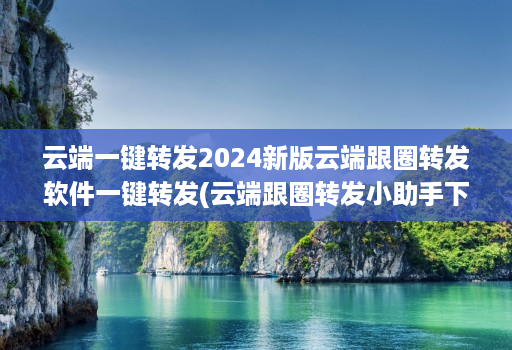 云端一键转发2024新版云端跟圈转发软件一键转发(云端跟圈转发小助手下